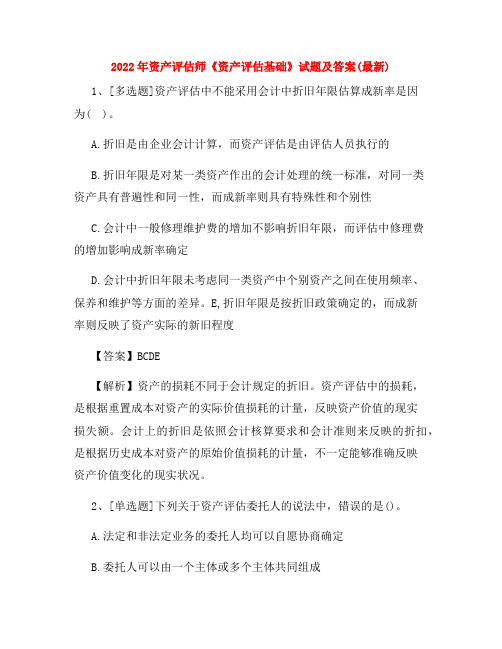 2022年资产评估师《资产评估基础》试题及答案(最新)

1、[多选题]资产评估中不能采用会计中折旧年限估算成新率是因为( )。

A.折旧是由企业会计计算，而资产评估是由评估人员执行的

B.折旧年限是对某一类资产作出的会计处理的统一标准，对同一类资产具有普遍性和同一性，而成新率则具有特殊性和个别性

C.会计中一般修理维护费的增加不影响折旧年限，而评估中修理费的增加影响成新率确定

D.会计中折旧年限未考虑同一类资产中个别资产之间在使用频率、保养和维护等方面的差异。E,折旧年限是按折旧政策确定的，而成新率则反映了资产实际的新旧程度

【答案】BCDE

【解析】资产的损耗不同于会计规定的折旧。资产评估中的损耗，是根据重置成本对资产的实际价值损耗的计量，反映资产价值的现实损失额。会计上的折旧是依照会计核算要求和会计准则来反映的折扣，是根据历史成本对资产的原始价值损耗的计量，不一定能够准确反映资产价值变化的现实状况。

2、[单选题]下列关于资产评估委托人的说法中，错误的是()。

A.法定和非法定业务的委托人均可以自愿协商确定

B.委托人可以由一个主体或多个主体共同组成